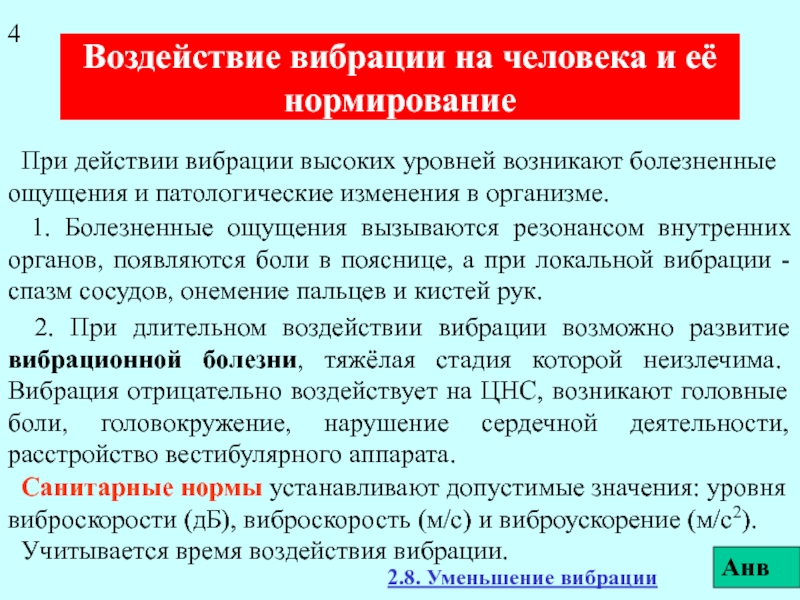 4

Воздействие вибрации на человека и её нормирование

При действии вибрации высоких уровней возникают болезненные ощущения и патологические изменения в организме.

1. Болезненные ощущения вызываются резонансом внутренних органов, появляются боли в пояснице, а при локальной вибрации - спазм сосудов, онемение пальцев и кистей рук.

2. При длительном воздействии вибрации возможно развитие вибрационной болезни, тяжёлая стадия которой неизлечима. Вибрация отрицательно воздействует на ЦНС, возникают головные боли, головокружение, нарушение сердечной деятельности, расстройство вестибулярного аппарата.

Санитарные нормы устанавливают допустимые значения: уровня виброскорости (дБ), виброскорость (м/с) и виброускорение (м/с$^2$). Учитывается время воздействия вибрации.

2.8. Уменьшение вибрации

Анв